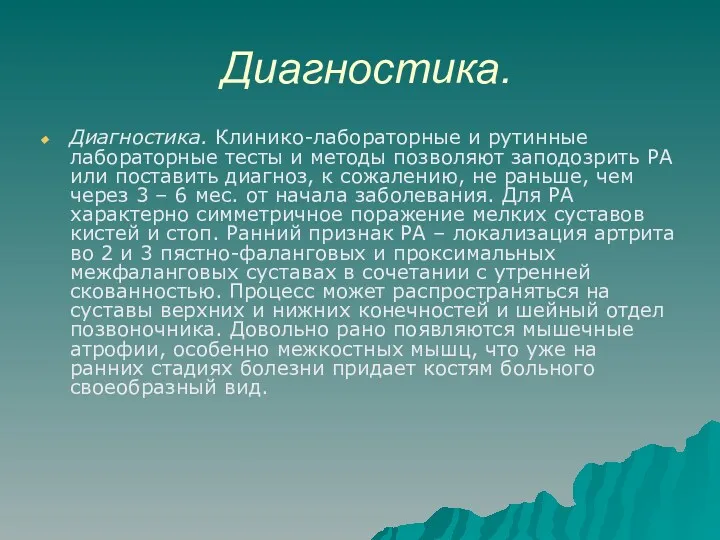 Диагностика.

Диагностика. Клинико-лабораторные и рутинные лабораторные тесты и методы позволяют заподозрить РА или поставить диагноз, к сожалению, не раньше, чем через 3 – 6 мес. от начала заболевания. Для РА характерно симметричное поражение мелких суставов кистей и стоп. Ранний признак РА – локализация артрита во 2 и 3 пястно-фаланговых и проксимальных межфаланговых суставах в сочетании с утренней скованностью. Процесс может распространяться на суставы верхних и нижних конечностей и шейный отдел позвоночника. Довольно рано появляются мышечные атрофии, особенно межкостных мышц, что уже на ранних стадиях болезни придает костям больного своеобразный вид.